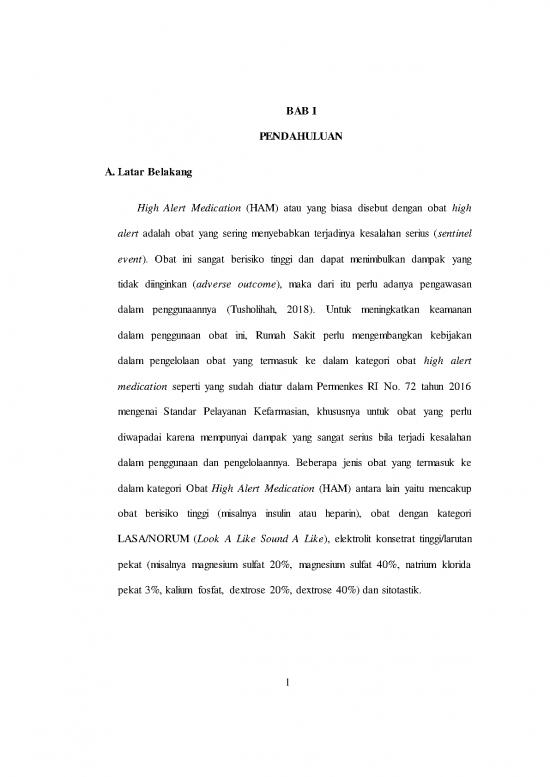 BAB I

PENDAHULUAN

A. Latar Belakang

High Alert Medication (HAM) atau yang biasa disebut dengan obat high alert adalah obat yang sering menyebabkan terjadinya kesalahan serius (sentinel event). Obat ini sangat berisiko tinggi dan dapat menimbulkan dampak yang tidak diinginkan (adverse outcome), maka dari itu perlu adanya pengawasan dalam penggunaannya (Tusholihah, 2018). Untuk meningkatkan keamanan dalam penggunaan obat ini, Rumah Sakit perlu mengembangkan kebijakan dalam pengelolaan obat yang termasuk ke dalam kategori obat high alert medication seperti yang sudah diatur dalam Permenkes RI No. 72 tahun 2016 mengenai Standar Pelayanan Kefarmasian, khususnya untuk obat yang perlu diwapadai karena mempunyai dampak yang sangat serius bila terjadi kesalahan dalam penggunaan dan pengelolaannya. Beberapa jenis obat yang termasuk ke dalam kategori Obat High Alert Medication (HAM) antara lain yaitu mencakup obat berisiko tinggi (misalnya insulin atau heparin), obat dengan kategori LASA/NORUM (Look A Like Sound A Like), elektrolit konsetrat tinggi/larutan pekat (misalnya magnesium sulfat 20%, magnesium sulfat 40%, natrium klorida pekat 3%, kalium fosfat, dextrose 20%, dextrose 40%) dan sitotastik.

1